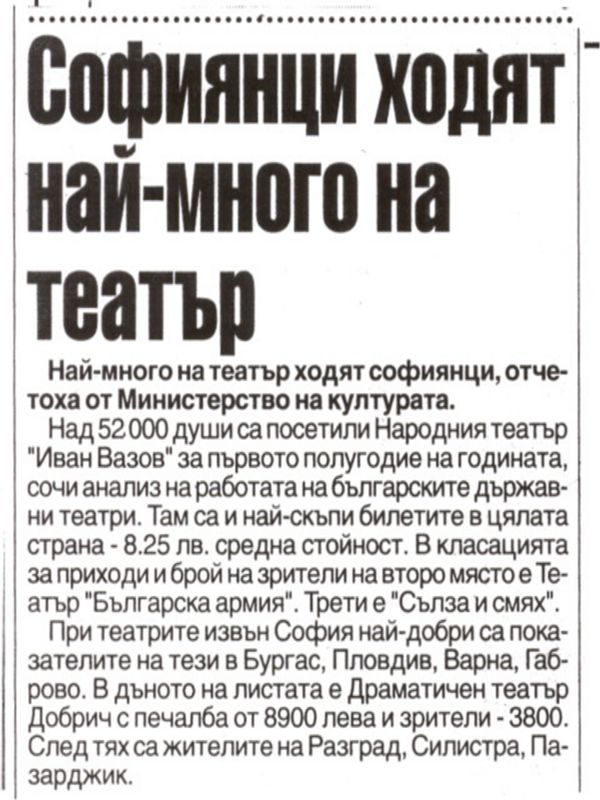 Софиянци ходят най-много на театър

Най-много на театър ходят софиянци, отчетоха от Министерство на културата.

Над 52 000 души са посетили Народния театър "Иван Вазов" за първото полугодие на годината, сочи анализ на работата на българските държавни театри. Там са и най-скъпи билетите в цялата страна - 8.25 лв. средна стойност. В класацията за приходи и брой на зрители на второ място е Театър "Българска армия". Трети е "Сълза и смях".

При театрите извън София най-добри са показателите на тези в Бургас, Пловдив, Варна, Габрово. В дъното на листата е Драматичен театър Добрич с печалба от 8900 лева и зрители - 3800. След тях са жителите на Разград, Силистра, Пазарджик.